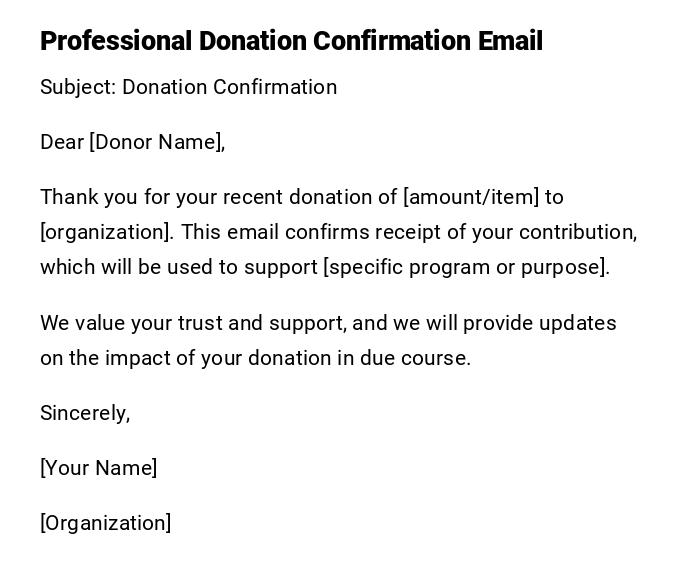 Professional Donation Confirmation Email

Subject: Donation Confirmation

Dear [Donor Name],

Thank you for your recent donation of [amount/item] to [organization]. This email confirms receipt of your contribution, which will be used to support [specific program or purpose].

We value your trust and support, and we will provide updates on the impact of your donation in due course.

Sincerely,

[Your Name]

[Organization]